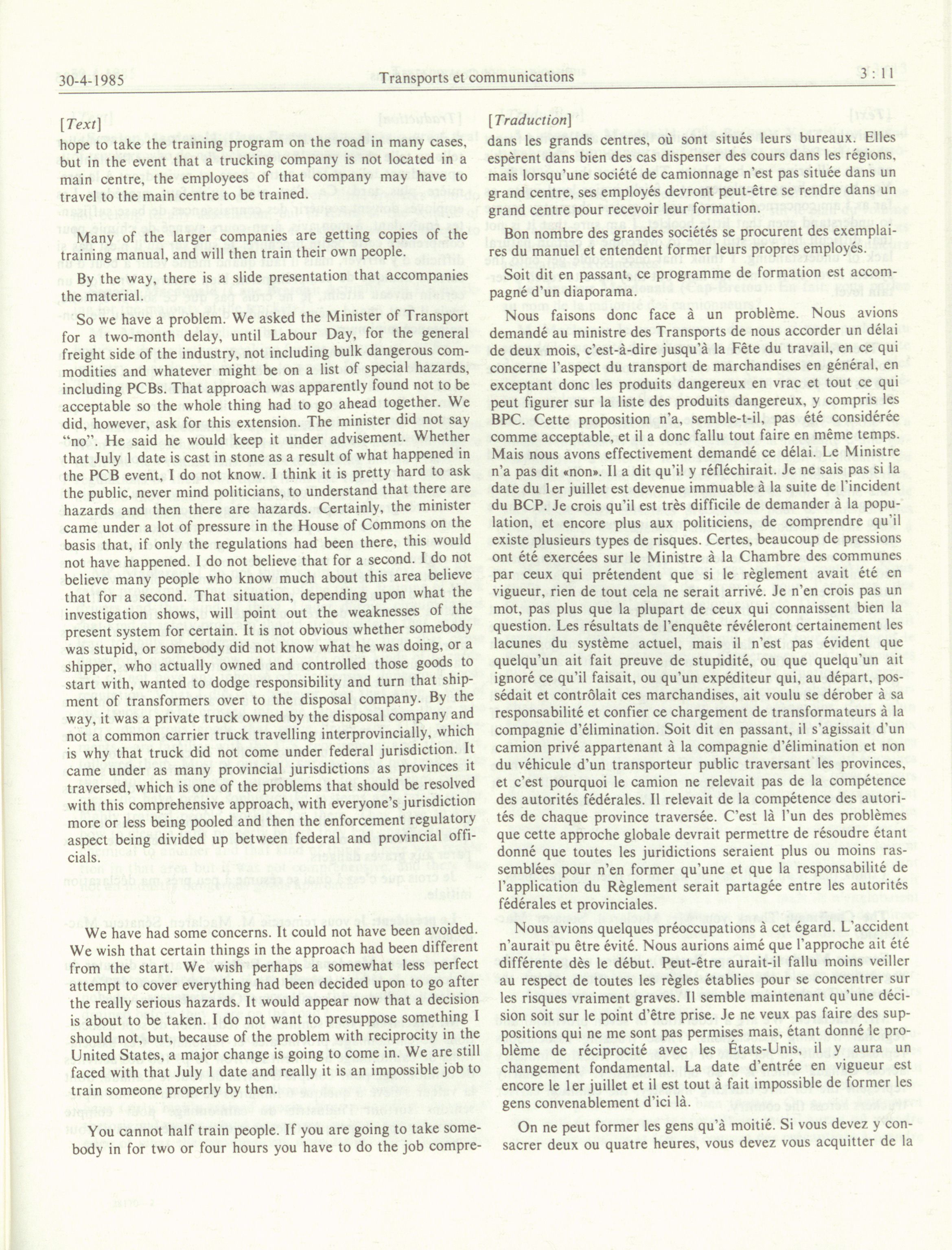 30-4-1985 Transports et communications 3 : 11

[Text]

hope to take the training program on the road in many cases, but in the event that a trucking company is not located in a main centre, the employees of that company may have to travel to the main centre to be trained.

Many of the larger companies are getting copies of the training manual, and will then train their own people.

By the way, there is a slide presentation that accompanies the material.

So we have a problem. We asked the Minister of Transport for a two-month delay, until Labour Day, for the general freight side of the industry, not including bulk dangerous commodities and whatever might be on a list of special hazards, including PCBs. That approach was apparently found not to be acceptable so the whole thing had to go ahead together. We did, however, ask for this extension. The minister did not say "no". He said he would keep it under advisement. Whether that July 1 date is cast in stone as a result of what happened in the PCB event, I do not know. I think it is pretty hard to ask the public, never mind politicians, to understand that there are hazards and then there are hazards. Certainly, the minister came under a lot of pressure in the House of Commons on the basis that, if only the regulations had been there, this would not have happened. I do not believe that for a second. I do not believe many people who know much about this area believe that for a second. That situation, depending upon what the investigation shows, will point out the weaknesses of the present system for certain. It is not obvious whether somebody was stupid, or somebody did not know what he was doing, or a shipper, who actually owned and controlled those goods to start with, wanted to dodge responsibility and turn that shipment of transformers over to the disposal company. By the way, it was a private truck owned by the disposal company and not a common carrier truck travelling interprovincially, which is why that truck did not come under federal jurisdiction. It came under as many provincial jurisdictions as provinces it traversed, which is one of the problems that should be resolved with this comprehensive approach, with everyone's jurisdiction more or less being pooled and then the enforcement regulatory aspect being divided up between federal and provincial officials.

We have had some concerns. It could not have been avoided. We wish that certain things in the approach had been different from the start. We wish perhaps a somewhat less perfect attempt to cover everything had been decided upon to go after the really serious hazards. It would appear now that a decision is about to be taken. I do not want to presuppose something I should not, but, because of the problem with reciprocity in the United States, a major change is going to come in. We are still faced with that July 1 date and really it is an impossible job to train someone properly by then.

You cannot half train people. If you are going to take somebody in for two or four hours you have to do the job compre-

[Traduction]

dans les grands centres, où sont situés leurs bureaux. Elles espèrent dans bien des cas dispenser des cours dans les régions, mais lorsqu'une société de camionnage n'est pas située dans un grand centre, ses employés devront peut-être se rendre dans un grand centre pour recevoir leur formation.

Bon nombre des grandes sociétés se procurent des exemplaires du manuel et entendent former leurs propres employés.

Soit dit en passant, ce programme de formation est accompagné d'un diaporama.

Nous faisons donc face à un problème. Nous avions demandé au ministre des Transports de nous accorder un délai de deux mois, c'est-à-dire jusqu'à la Fête du travail, en ce qui concerne l'aspect du transport de marchandises en général, en exceptant donc les produits dangereux en vrac et tout ce qui peut figurer sur la liste des produits dangereux, y compris les BPC. Cette proposition n'a, semble-t-il, pas été considérée comme acceptable, et il a donc fallu tout faire en même temps. Mais nous avons effectivement demandé ce délai. Le Ministre n'a pas dit «non». Il a dit qu'il y réfléchirait. Je ne sais pas si la date du 1er juillet est devenue immuable à la suite de l'incident du BCP. Je crois qu'il est très difficile de demander à la population, et encore plus aux politiciens, de comprendre qu'il existe plusieurs types de risques. Certes, beaucoup de pressions ont été exercées sur le Ministre à la Chambre des communes par ceux qui prétendent que si le règlement avait été en vigueur, rien de tout cela ne serait arrivé. Je n'en crois pas un mot, pas plus que la plupart de ceux qui connaissent bien la question. Les résultats de l'enquête révéleront certainement les lacunes du système actuel, mais il n'est pas évident que quelqu'un ait fait preuve de stupidité, ou que quelqu'un ait ignoré ce qu'il faisait, ou qu'un expéditeur qui, au départ, possédait et contrôlait ces marchandises, ait voulu se dérober à sa responsabilité et confier ce chargement de transformateurs à la compagnie d'élimination. Soit dit en passant, il s'agissait d'un camion privé appartenant à la compagnie d'élimination et non du véhicule d'un transporteur public traversant les provinces, et c'est pourquoi le camion ne relevait pas de la compétence des autorités fédérales. Il relevait de la compétence des autorités de chaque province traversée. C'est là l'un des problèmes que cette approche globale devrait permettre de résoudre étant donné que toutes les juridictions seraient plus ou moins rassemblées pour n'en former qu'une et que la responsabilité de l'application du Règlement serait partagée entre les autorités fédérales et provinciales.

Nous avions quelques préoccupations à cet égard. L'accident n'aurait pu être évité. Nous aurions aimé que l'approche ait été différente dès le début. Peut-être aurait-il fallu moins veiller au respect de toutes les règles établies pour se concentrer sur les risques vraiment graves. Il semble maintenant qu'une décision soit sur le point d'être prise. Je ne veux pas faire des suppositions qui ne me sont pas permises mais, étant donné le problème de réciprocité avec les États-Unis, il y aura un changement fondamental. La date d'entrée en vigueur est encore le 1er juillet et il est tout à fait impossible de former les gens convenablement d'ici là.

On ne peut former les gens qu'à moitié. Si vous devez y consacrer deux ou quatre heures, vous devez vous acquitter de la